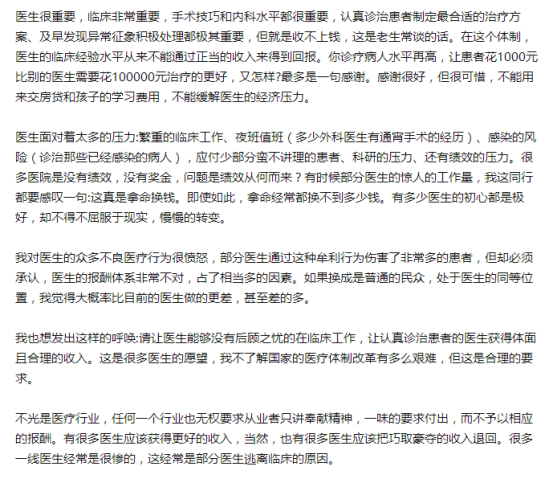 医生很重要，临床非常重要，手术技巧和内科水平都很重要，认真诊治患者制定最合适的治疗方案、及早发现异常征象积极处理都极其重要，但就是收不上钱，这是老生常谈的话。在这个体制，医生的临床经验水平从来不能通过正当的收入来得到回报。你诊疗病人水平再高，让患者花1000元比别的医生需要花100000元治疗的更好，又怎样?最多是一句感谢。感谢很好，但很可惜，不能用来交房贷和孩子的学习费用，不能缓解医生的经济压力。

医生面对着太多的压力:繁重的临床工作、夜班值班（多少外科医生有通宵手术的经历）、感染的风险（诊治那些已经感染的病人），应付少部分蛮不讲理的患者、科研的压力、还有绩效的压力。很多医院是没有绩效，没有奖金，问题是绩效从何而来？有时候部分医生的惊人的工作量，我这同行都要感叹一句:这真是拿命换钱。即使如此，拿命经常都换不到多少钱。有多少医生的初心都是极好，却不得不屈服于现实，慢慢的转变。

我对医生的众多不良医疗行为很愤怒，部分医生通过这种牟利行为伤害了非常多的患者，但却必须承认，医生的报酬体系非常不对，占了相当多的因素。如果换成是普通的民众，处于医生的同等位置，我觉得大概率比目前的医生做的更差，甚至差的多。

我也想发出这样的呼唤:请让医生能够没有后顾之忧的在临床工作，让认真诊治患者的医生获得体面且合理的收入。这是很多医生的愿望，我不了解国家的医疗体制改革有多么艰难，但这是合理的要求。

不光是医疗行业，任何一个行业也无权要求从业者只讲奉献精神，一味的要求付出，而不予以相应的报酬。有很多医生应该获得更好的收入，当然，也有很多医生应该把巧取豪夺的收入退回。很多一线医生经常是很惨的，这经常是部分医生逃离临床的原因。